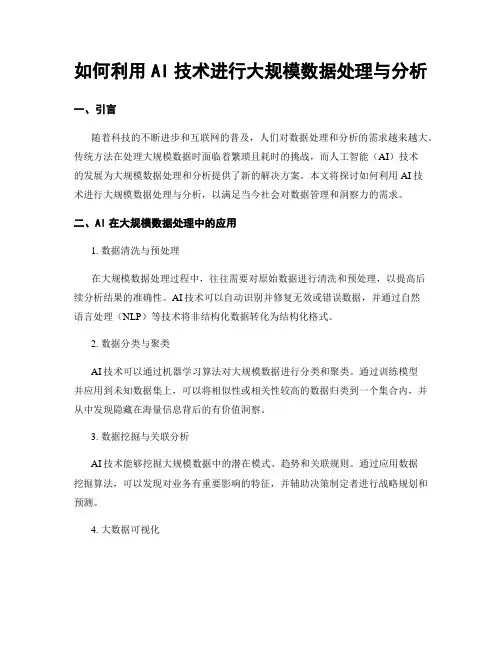 如何利用 AI 技术进行大规模数据处理与分析

一、引言

随着科技的不断进步和互联网的普及，人们对数据处理和分析的需求越来越大。传统方法在处理大规模数据时面临着繁琐且耗时的挑战，而人工智能（AI）技术的发展为大规模数据处理和分析提供了新的解决方案。本文将探讨如何利用 AI 技术进行大规模数据处理与分析，以满足当今社会对数据管理和洞察力的需求。

二、AI 在大规模数据处理中的应用

1. 数据清洗与预处理

在大规模数据处理过程中，往往需要对原始数据进行清洗和预处理，以提高后续分析结果的准确性。AI 技术可以自动识别并修复无效或错误数据，并通过自然语言处理（NLP）等技术将非结构化数据转化为结构化格式。

2. 数据分类与聚类

AI 技术可以通过机器学习算法对大规模数据进行分类和聚类。通过训练模型并应用到未知数据集上，可以将相似性或相关性较高的数据归类到一个集合内，并从中发现隐藏在海量信息背后的有价值洞察。

3. 数据挖掘与关联分析

AI 技术能够挖掘大规模数据中的潜在模式、趋势和关联规则。通过应用数据挖掘算法，可以发现对业务有重要影响的特征，并辅助决策制定者进行战略规划和预测。

4. 大数据可视化